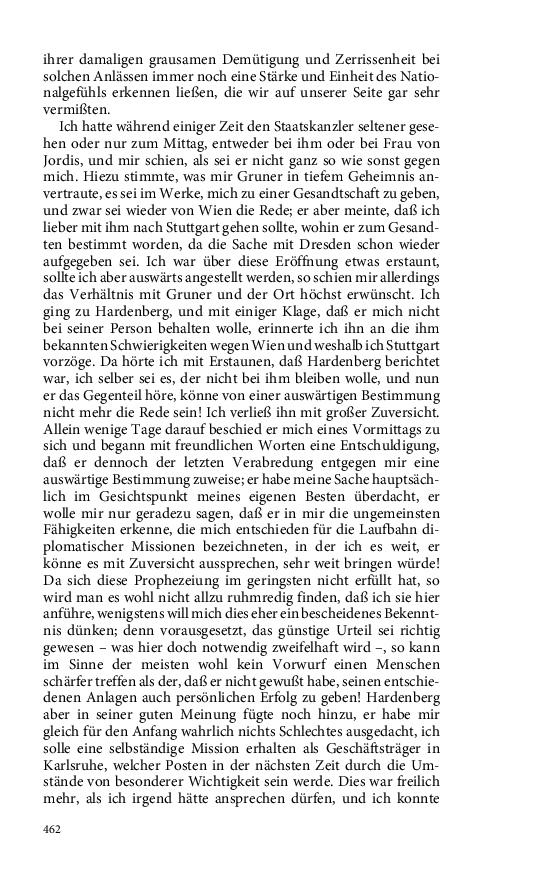 ihrer damaligen grausamen Demütigung und Zerrissenheit bei solchen Anlässen immer noch eine Stärke und Einheit des Nationalgefühls erkennen ließen, die wir auf unserer Seite gar sehr vermißten.

Ich hatte während einiger Zeit den Staatskanzler seltener gesehen oder nur zum Mittag, entweder bei ihm oder bei Frau von Jordis, und mir schien, als sei er nicht ganz so wie sonst gegen mich. Hiezu stimmte, was mir Gruner in tiefem Geheimnis anvertraute, es sei im Werke, mich zu einer Gesandtschaft zu geben, und zwar sei wieder von Wien die Rede; er aber meinte, daß ich lieber mit ihm nach Stuttgart gehen sollte, wohin er zum Gesandten bestimmt worden, da die Sache mit Dresden schon wieder aufgegeben sei. Ich war über diese Eröffnung etwas erstaunt, sollte ich aber auswärts angestellt werden, so schien mir allerdings das Verhältnis mit Gruner und der Ort höchst erwünscht. Ich ging zu Hardenberg, und mit einiger Klage, daß er mich nicht bei seiner Person behalten wolle, erinnerte ich ihn an die ihm bekannten Schwierigkeiten wegen Wien und weshalb ich Stuttgart vorzöge. Da hörte ich mit Erstaunen, daß Hardenberg berichtet war, ich selber sei es, der nicht bei ihm bleiben wolle, und nun er das Gegenteil höre, könne von einer auswärtigen Bestimmung nicht mehr die Rede sein! Ich verließ ihn mit großer Zuversicht. Allein wenige Tage darauf beschied er mich eines Vormittags zu sich und begann mit freundlichen Worten eine Entschuldigung, daß er dennoch der letzten Verabredung entgegen mir eine auswärtige Bestimmung zuweise; er habe meine Sache hauptsächlich im Gesichtspunkt meines eigenen Besten überdacht, er wolle mir nur geradezu sagen, daß er in mir die ungemeinsten Fähigkeiten erkenne, die mich entschieden für die Laufbahn diplomatischer Missionen bezeichneten, in der ich es weit, er könne es mit Zuversicht aussprechen, sehr weit bringen würde! Da sich diese Prophezeiung im geringsten nicht erfüllt hat, so wird man es wohl nicht allzu ruhmredig finden, daß ich sie hier anführe, wenigstens will mich dies eher ein bescheidenes Bekenntnis dünken; denn vorausgesetzt, das günstige Urteil sei richtig gewesen – was hier doch notwendig zweifelhaft wird –, so kann im Sinne der meisten wohl kein Vorwurf einen Menschen schärfer treffen als der, daß er nicht gewußt habe, seinen entschiedenen Anlagen auch persönlichen Erfolg zu geben! Hardenberg aber in seiner guten Meinung fügte noch hinzu, er habe mir gleich für den Anfang wahrlich nichts Schlechtes ausgedacht, ich solle eine selbständige Mission erhalten als Geschäftsträger in Karlsruhe, welcher Posten in der nächsten Zeit durch die Umstände von besonderer Wichtigkeit sein werde. Dies war freilich mehr, als ich irgend hätte ansprechen dürfen, und ich konnte

462